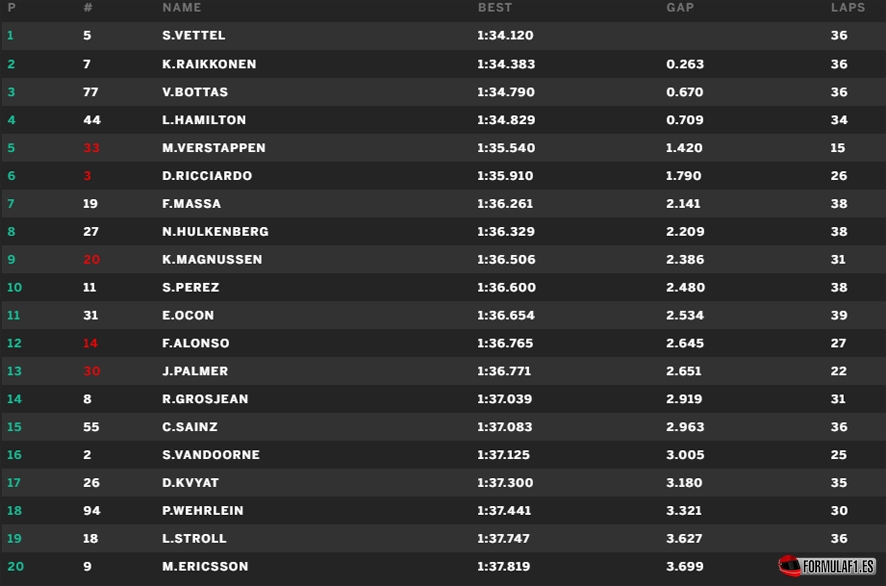 | P | # | NAME | BEST | GAP | LAPS |
|---|---|---|---|---|---|
| 1 | 5 | S.VETTEL | 1:34.120 | | 36 |
| 2 | 7 | K.RAIKKONEN | 1:34.383 | 0.263 | 36 |
| 3 | 77 | V.BOTTAS | 1:34.790 | 0.670 | 36 |
| 4 | 44 | L.HAMILTON | 1:34.829 | 0.709 | 34 |
| 5 | 33 | M.VERSTAPPEN | 1:35.540 | 1.420 | 15 |
| 6 | 3 | D.RICCIARDO | 1:35.910 | 1.790 | 26 |
| 7 | 19 | F.MASSA | 1:36.261 | 2.141 | 38 |
| 8 | 27 | N.HULKENBERG | 1:36.329 | 2.209 | 38 |
| 9 | 20 | K.MAGNUSSEN | 1:36.506 | 2.386 | 31 |
| 10 | 11 | S.PEREZ | 1:36.600 | 2.480 | 38 |
| 11 | 31 | E.OCON | 1:36.654 | 2.534 | 39 |
| 12 | 14 | F.ALONSO | 1:36.765 | 2.645 | 27 |
| 13 | 30 | J.PALMER | 1:36.771 | 2.651 | 22 |
| 14 | 8 | R.GROSJEAN | 1:37.039 | 2.919 | 31 |
| 15 | 55 | C.SAINZ | 1:37.083 | 2.963 | 36 |
| 16 | 2 | S.VANDOORNE | 1:37.125 | 3.005 | 25 |
| 17 | 26 | D.KVYAT | 1:37.300 | 3.180 | 35 |
| 18 | 94 | P.WEHRLEIN | 1:37.441 | 3.321 | 30 |
| 19 | 18 | L.STROLL | 1:37.747 | 3.627 | 36 |
| 20 | 9 | M.ERICSSON | 1:37.819 | 3.699 | |

FORMULAF1.ES